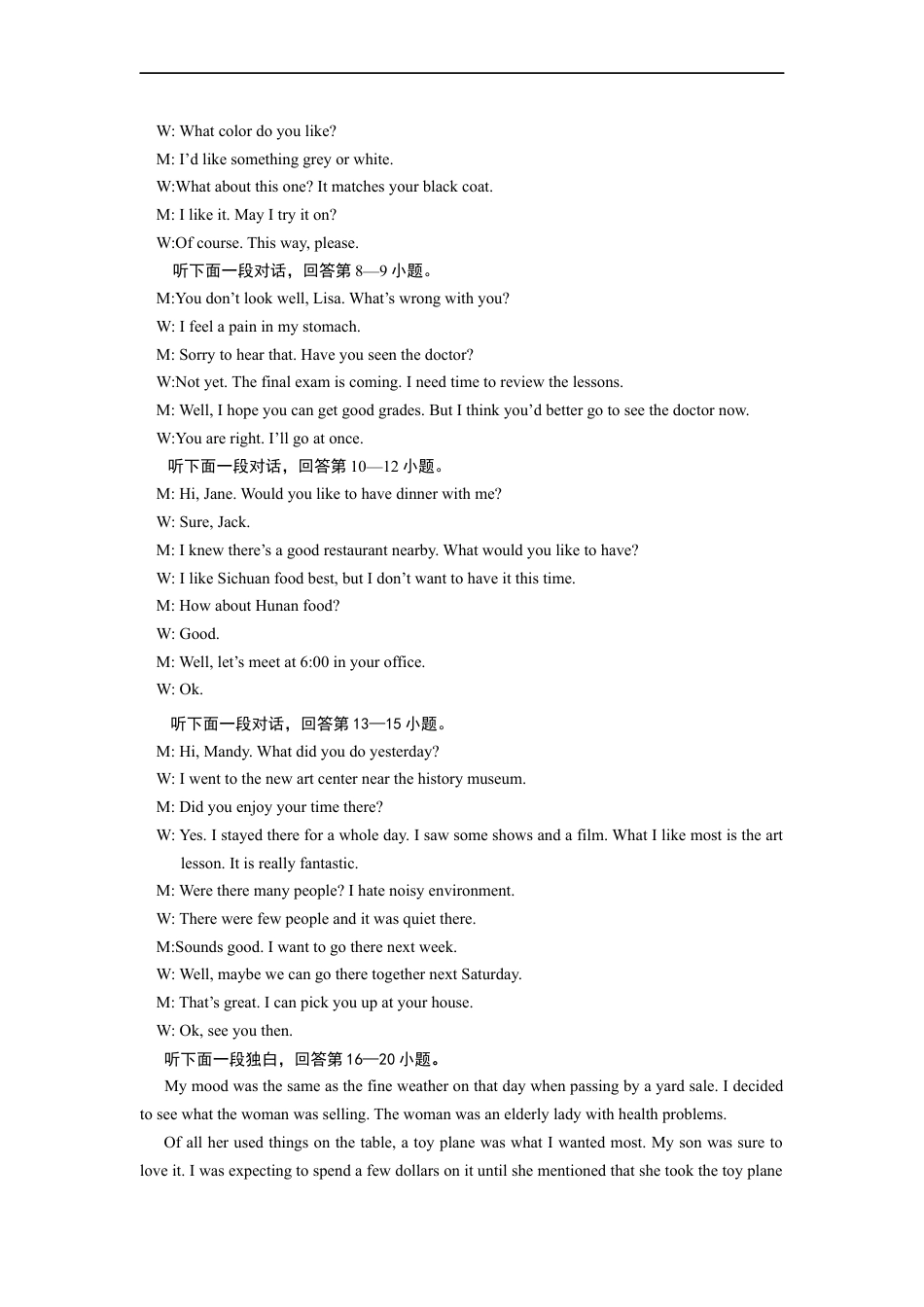 W: What color do you like?
M: I’d like something grey or white.
W:What about this one? It matches your black coat.
M: I like it. May I try it on?
W:Of course. This way, please.
听下面一段对话，回答第 8—9 小题。
M:You don’t look well, Lisa. What’s wrong with you?
W: I feel a pain in my stomach.
M: Sorry to hear that. Have you seen the doctor?
W:Not yet. The final exam is coming. I need time to review the lessons.
M: Well, I hope you can get good grades. But I think you’d better go to see the doctor now.
W:You are right. I’ll go at once.
听下面一段对话，回答第 10—12 小题。
M: Hi, Jane. Would you like to have dinner with me?
W: Sure, Jack.
M: I knew there’s a good restaurant nearby. What would you like to have?
W: I like Sichuan food best, but I don’t want to have it this time.
M: How about Hunan food?
W: Good.
M: Well, let’s meet at 6:00 in your office.
W: Ok.
听下面一段对话，回答第 13—15 小题。
M: Hi, Mandy. What did you do yesterday?
W: I went to the new art center near the history museum.
M: Did you enjoy your time there?
W: Yes. I stayed there for a whole day. I saw some shows and a film. What I like most is the art lesson. It is really fantastic.
M: Were there many people? I hate noisy environment.
W: There were few people and it was quiet there.
M:Sounds good. I want to go there next week.
W: Well, maybe we can go there together next Saturday.
M: That’s great. I can pick you up at your house.
W: Ok, see you then.
听下面一段独白，回答第 16—20 小题。
My mood was the same as the fine weather on that day when passing by a yard sale. I decided to see what the woman was selling. The woman was an elderly lady with health problems.
Of all her used things on the table, a toy plane was what I wanted most. My son was sure to love it. I was expecting to spend a few dollars on it until she mentioned that she took the toy plane